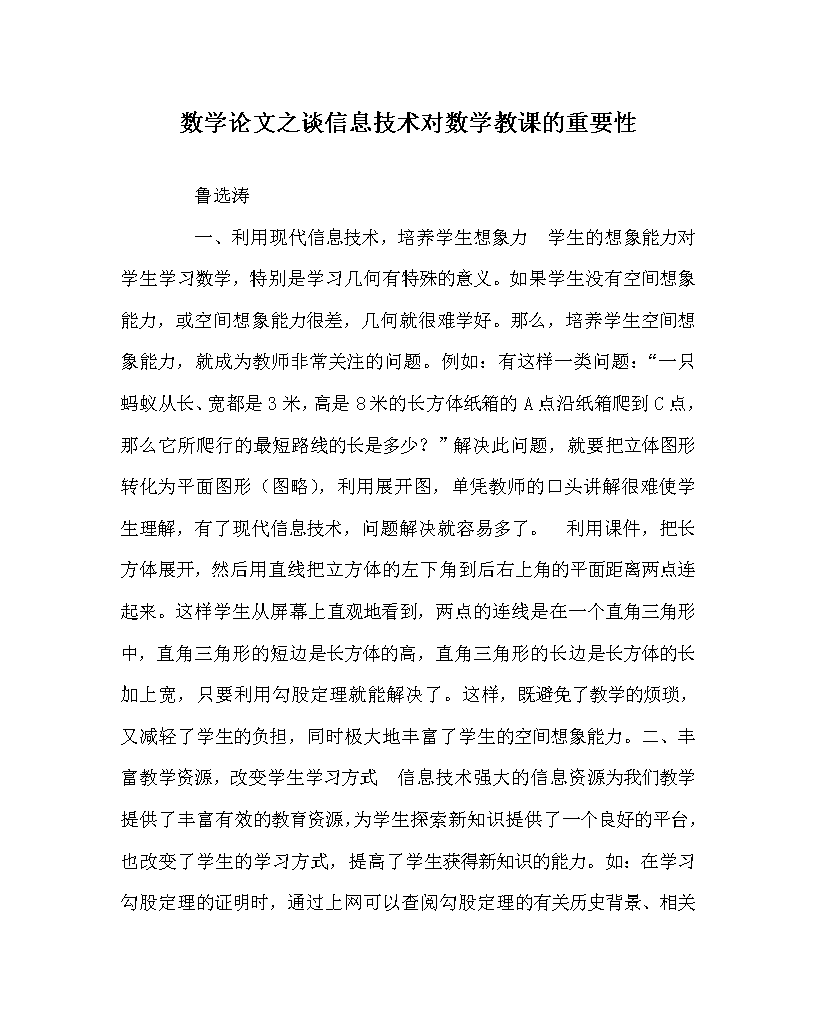 数学论文之谈信息技术对数学教课的重要性

鲁选涛

一、利用现代信息技术，培养学生想象力　学生的想象能力对学生学习数学，特别是学习几何有特殊的意义。如果学生没有空间想象能力，或空间想象能力很差，几何就很难学好。那么，培养学生空间想象能力，就成为教师非常关注的问题。例如：有这样一类问题：“一只蚂蚁从长、宽都是3米，高是8米的长方体纸箱的A点沿纸箱爬到C点，那么它所爬行的最短路线的长是多少？”解决此问题，就要把立体图形转化为平面图形（图略），利用展开图，单凭教师的口头讲解很难使学生理解，有了现代信息技术，问题解决就容易多了。　利用课件，把长方体展开，然后用直线把立方体的左下角到后右上角的平面距离两点连起来。这样学生从屏幕上直观地看到，两点的连线是在一个直角三角形中，直角三角形的短边是长方体的高，直角三角形的长边是长方体的长加上宽，只要利用勾股定理就能解决了。这样，既避免了教学的烦琐，又减轻了学生的负担，同时极大地丰富了学生的空间想象能力。二、丰富教学资源，改变学生学习方式　信息技术强大的信息资源为我们教学提供了丰富有效的教育资源，为学生探索新知识提供了一个良好的平台，也改变了学生的学习方式，提高了学生获得新知识的能力。如：在学习勾股定理的证明时，通过上网可以查阅勾股定理的有关历史背景、相关